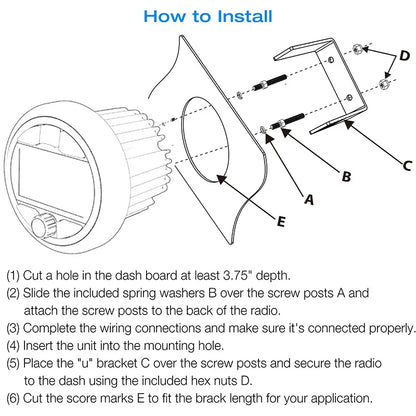 How to Install

D

C

B

A

E

(1) Cut a hole in the dash board at least 3.75" depth.

(2) Slide the included spring washers B over the screw posts A and attach the screw posts to the back of the radio.

(3) Complete the wiring connections and make sure it's connected properly.

(4) Insert the unit into the mounting hole.

(5) Place the "u" bracket C over the screw posts and secure the radio to the dash using the included hex nuts D.

(6) Cut the score marks E to fit the brack length for your application.